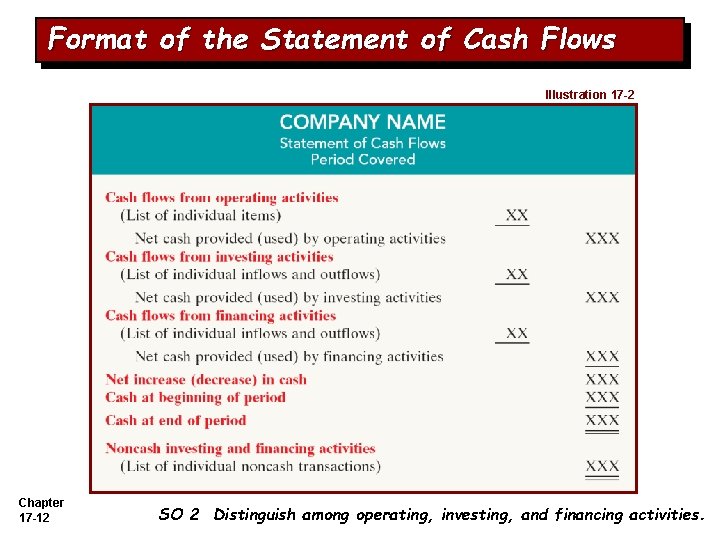 Format of the Statement of Cash Flows

Illustration 17-2

COMPANY NAME
Statement of Cash Flows
Period Covered

| | | |
|---|---|---|
| Cash flows from operating activities | | |
| (List of individual items) | XX | |
| Net cash provided (used) by operating activities | | XXX |
| Cash flows from investing activities | | |
| (List of individual inflows and outflows) | XX | |
| Net cash provided (used) by investing activities | | XXX |
| Cash flows from financing activities | | |
| (List of individual inflows and outflows) | XX | |
| Net cash provided (used) by financing activities | | XXX |
| Net increase (decrease) in cash | | XXX |
| Cash at beginning of period | | XXX |
| Cash at end of period | | XXX |
| Noncash investing and financing activities | | |
| (List of individual noncash transactions) | | XXX |

Chapter
17-12

SO 2 Distinguish among operating, investing, and financing activities.